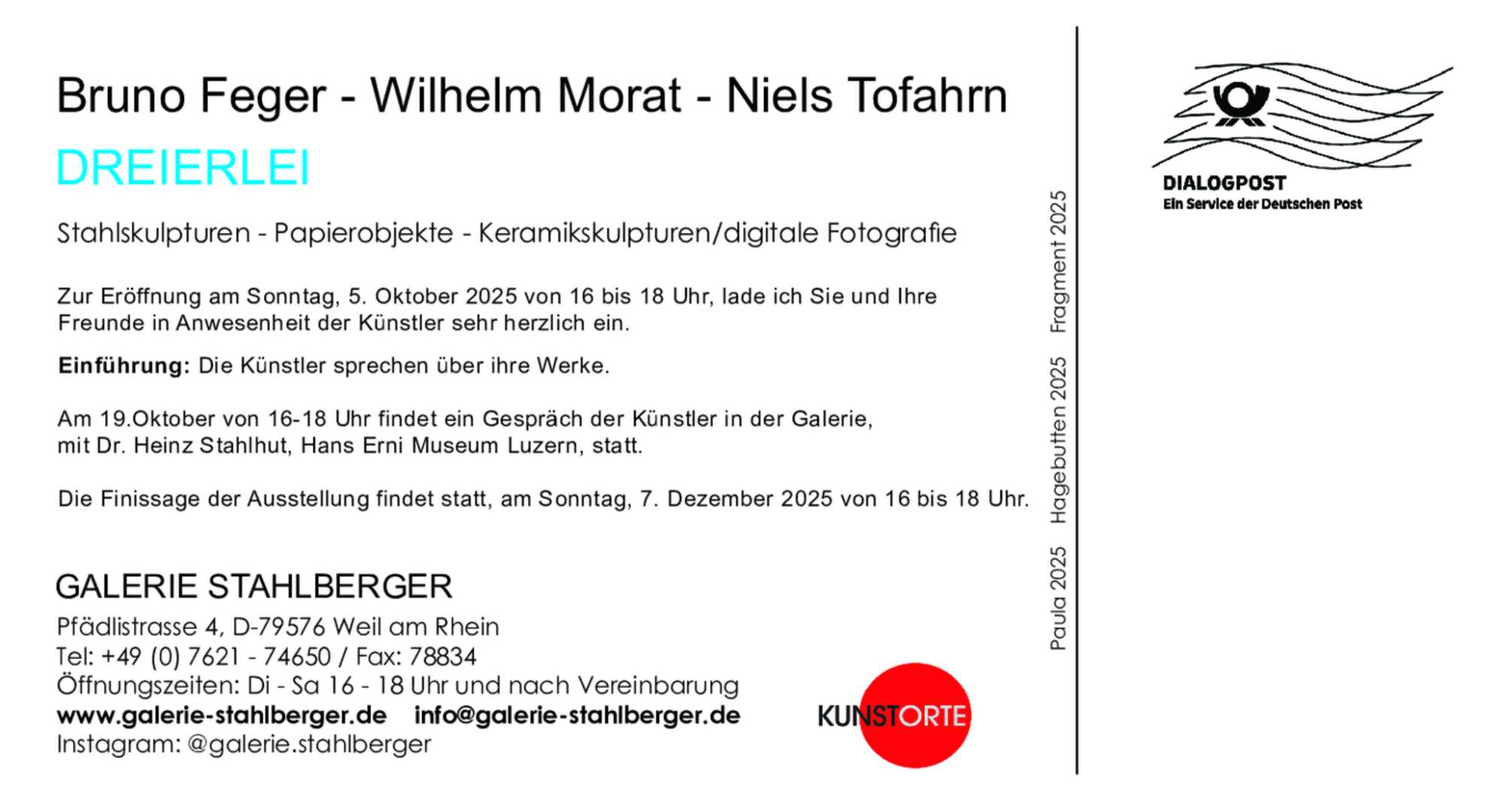 Bruno Feger - Wilhelm Morat - Niels Tofahrn

DREIERLEI

Stahlskulpturen - Papierobjekte - Keramikskulpturen/digitale Fotografie

Zur Eröffnung am Sonntag, 5. Oktober 2025 von 16 bis 18 Uhr, lade ich Sie und Ihre Freunde in Anwesenheit der Künstler sehr herzlich ein.

Einführung: Die Künstler sprechen über ihre Werke.

Am 19.Oktober von 16-18 Uhr findet ein Gespräch der Künstler in der Galerie, mit Dr. Heinz Stahlhut, Hans Erni Museum Luzern, statt.

Die Finissage der Ausstellung findet statt, am Sonntag, 7. Dezember 2025 von 16 bis 18 Uhr.

GALERIE STAHLBERGER
Pfädlistrasse 4, D-79576 Weil am Rhein
Tel: +49 (0) 7621 - 74650 / Fax: 78834
Öffnungszeiten: Di - Sa 16 - 18 Uhr und nach Vereinbarung
www.galerie-stahlberger.de info@galerie-stahlberger.de
Instagram: @galerie.stahlberger

KUNSTORTE

Paula 2025 Hagebutten 2025 Fragment 2025

DIALOGPOST
Ein Service der Deutschen Post